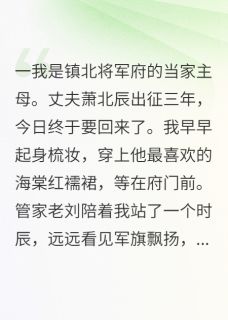 一我是镇北将军府的当家主母。丈夫萧北辰出征三年，今日终于要回来了。我早早起身梳妆，穿上他最喜欢的海棠红襦裙，等在府门前。管家老刘陪着我站了一个时辰，远远看见军旗飘扬，...